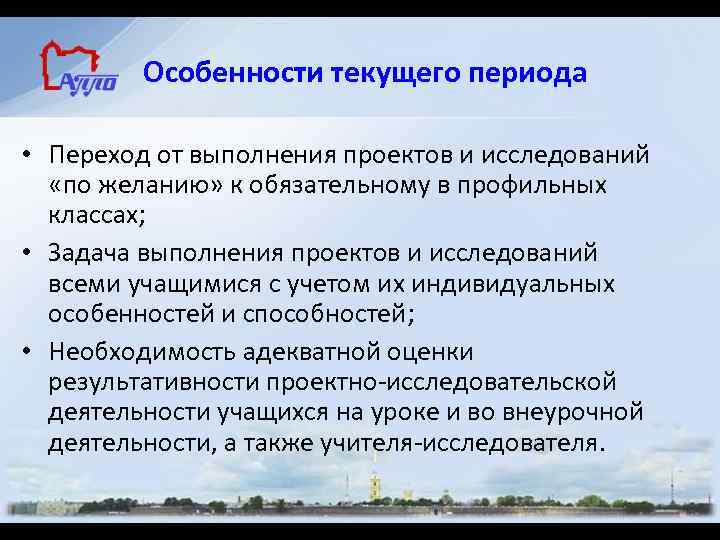 АППО

Особенности текущего периода

• Переход от выполнения проектов и исследований «по желанию» к обязательному в профильных классах;

• Задача выполнения проектов и исследований всеми учащимися с учетом их индивидуальных особенностей и способностей;

• Необходимость адекватной оценки результативности проектно-исследовательской деятельности учащихся на уроке и во внеурочной деятельности, а также учителя-исследователя.